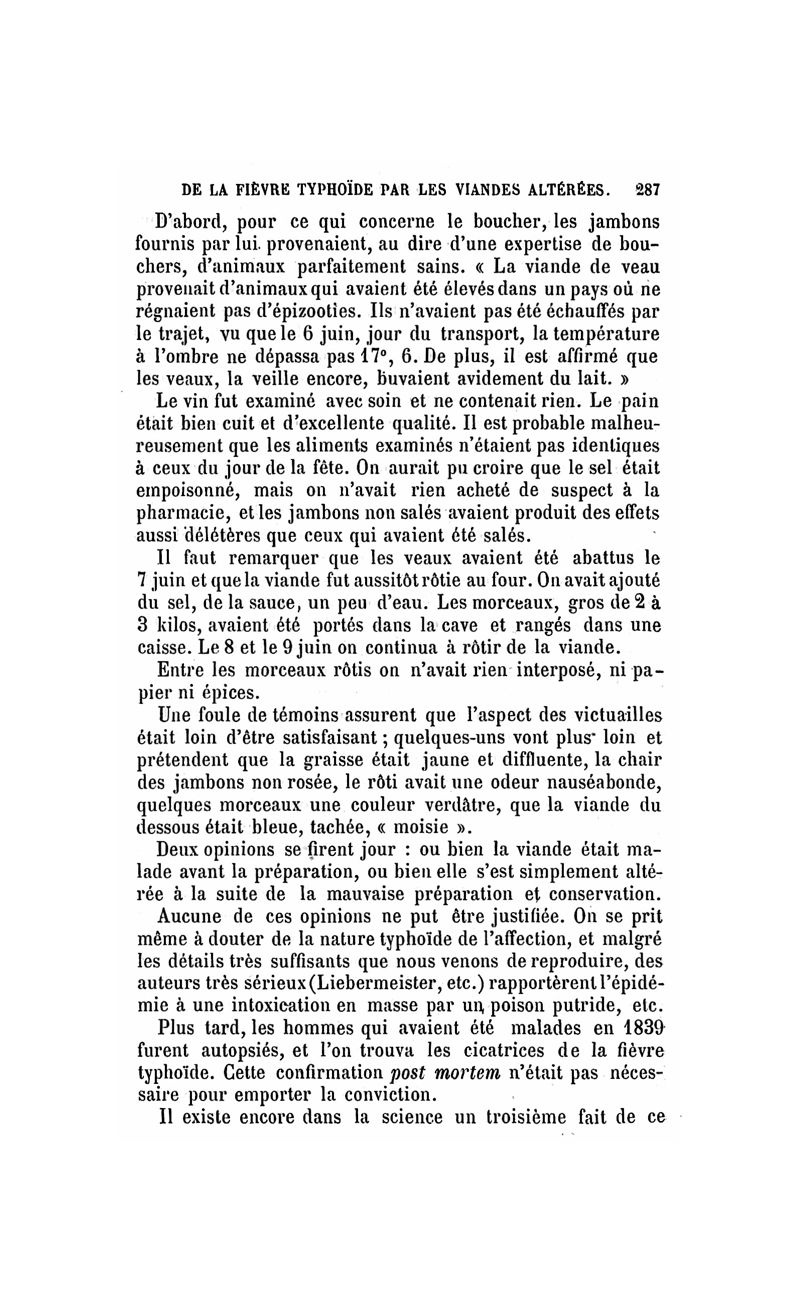 DE LA FIÈVRE TYPHOÏDE PAR LES VIANDES ALTÉRÉES. 287

D'abord, pour ce qui concerne le boucher, les jambons fournis par lui provenaient, au dire d'une expertise de bouchers, d'animaux parfaitement sains. « La viande de veau provenait d'animaux qui avaient été élevés dans un pays où ne régnaient pas d'épizooties. Ils n'avaient pas été échauffés par le trajet, vu que le 6 juin, jour du transport, la température à l'ombre ne dépassa pas 17°, 6. De plus, il est affirmé que les veaux, la veille encore, buvaient avidement du lait. »

Le vin fut examiné avec soin et ne contenait rien. Le pain était bien cuit et d'excellente qualité. Il est probable malheureusement que les aliments examinés n'étaient pas identiques à ceux du jour de la fête. On aurait pu croire que le sel était empoisonné, mais on n'avait rien acheté de suspect à la pharmacie, et les jambons non salés avaient produit des effets aussi délétères que ceux qui avaient été salés.

Il faut remarquer que les veaux avaient été abattus le 7 juin et que la viande fut aussitôt rôtie au four. On avait ajouté du sel, de la sauce, un peu d'eau. Les morceaux, gros de 2 à 3 kilos, avaient été portés dans la cave et rangés dans une caisse. Le 8 et le 9 juin on continua à rôtir de la viande.

Entre les morceaux rôtis on n'avait rien interposé, ni papier ni épices.

Une foule de témoins assurent que l'aspect des victuailles était loin d'être satisfaisant ; quelques-uns vont plus loin et prétendent que la graisse était jaune et diffluente, la chair des jambons non rosée, le rôti avait une odeur nauséabonde, quelques morceaux une couleur verdâtre, que la viande du dessous était bleue, tachée, « moisie ».

Deux opinions se firent jour : ou bien la viande était malade avant la préparation, ou bien elle s'est simplement altérée à la suite de la mauvaise préparation et conservation.

Aucune de ces opinions ne put être justifiée. On se prit même à douter de la nature typhoïde de l'affection, et malgré les détails très suffisants que nous venons de reproduire, des auteurs très sérieux (Liebermeister, etc.) rapportèrent l'épidémie à une intoxication en masse par un poison putride, etc.

Plus tard, les hommes qui avaient été malades en 1839 furent autopsiés, et l'on trouva les cicatrices de la fièvre typhoïde. Cette confirmation post mortem n'était pas nécessaire pour emporter la conviction.

Il existe encore dans la science un troisième fait de ce